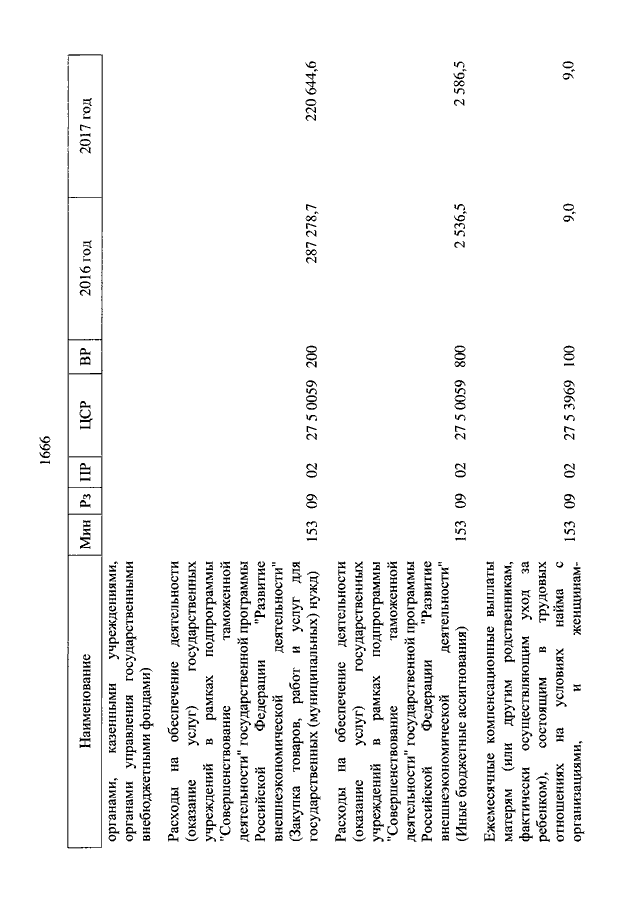 1666

| Наименование | Мин | Рз | ПР | ЦСР | ВР | 2016 год | 2017 год |
|---|---|---|---|---|---|---|---|
| органами, казенными учреждениями, органами управления государственными внебюджетными фондами) | | | | | | | |
| Расходы на обеспечение деятельности (оказание услуг) государственных учреждений в рамках подпрограммы "Совершенствование таможенной деятельности" государственной программы Российской Федерации "Развитие внешнеэкономической деятельности" (Закупка товаров, работ и услуг для государственных (муниципальных) нужд) | 153 | 09 | 02 | 27 5 0059 | 200 | 287 278,7 | 220 644,6 |
| Расходы на обеспечение деятельности (оказание услуг) государственных учреждений в рамках подпрограммы "Совершенствование таможенной деятельности" государственной программы Российской Федерации "Развитие внешнеэкономической деятельности" (Иные бюджетные ассигнования) | 153 | 09 | 02 | 27 5 0059 | 800 | 2 536,5 | 2 586,5 |
| Ежемесячные компенсационные выплаты матерям (или другим родственникам, фактически осуществляющим уход за ребенком), состоящим в трудовых отношениях на условиях найма с организациями, и женщинам- | 153 | 09 | 02 | 27 5 3969 | 100 | 9,0 | 9,0 |